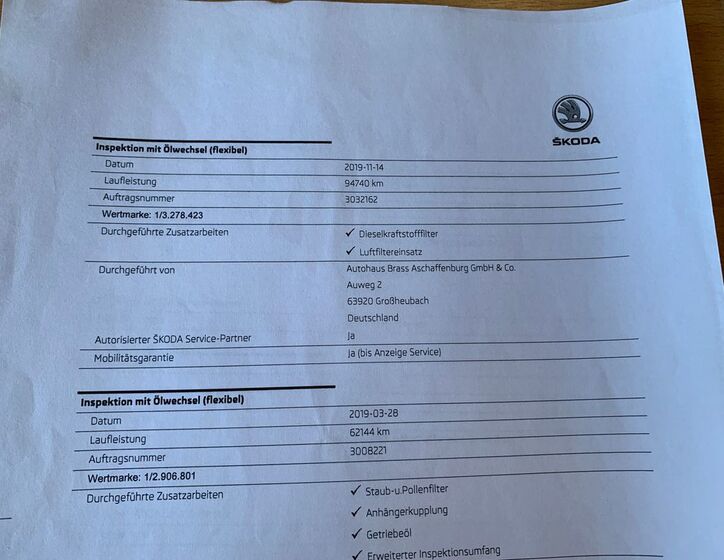 ŠKODA

Inspektion mit Ölwechsel (flexibel)

Datum
2019-11-14

Laufleistung
94740 km

Auftragsnummer
3032162

Wertmarke: 1/3.278.423

Durchgeführte Zusatzarbeiten
✓ Dieselkraftstofffilter
✓ Luftfiltereinsatz

Durchgeführt von
Autohaus Brass Aschaffenburg GmbH & Co.
Auweg 2
63920 Großheubach
Deutschland

Autorisierter ŠKODA Service-Partner
Ja

Mobilitätsgarantie
Ja (bis Anzeige Service)

Inspektion mit Ölwechsel (flexibel)

Datum
2019-03-28

Laufleistung
62144 km

Auftragsnummer
3008221

Wertmarke: 1/2.906.801

Durchgeführte Zusatzarbeiten
✓ Staub-u.Pollenfilter
✓ Anhängerkupplung
✓ Getriebeöl
✓ Erweiterter Inspektionsumfang